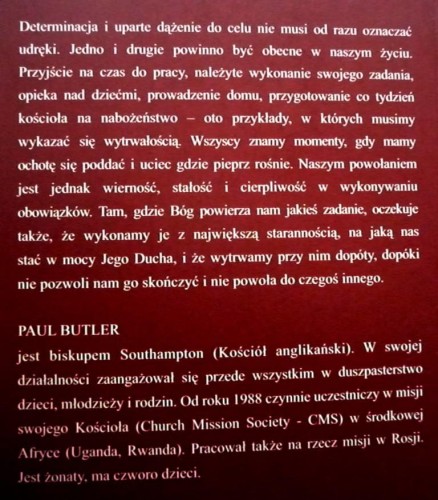 Determinacja i uparte dążenie do celu nie musi od razu oznaczać udręki. Jedno i drugie powinno być obecne w naszym życiu. Przyjście na czas do pracy, należyte wykonanie swojego zadania, opieka nad dziećmi, prowadzenie domu, przygotowanie co tydzień kościoła na nabożeństwo – oto przykłady, w których musimy wykazać się wytrwałością. Wszyscy znamy momenty, gdy mamy ochotę się poddać i uciec gdzie pieprz rośnie. Naszym powołaniem jest jednak wierność, stałość i cierpliwość w wykonywaniu obowiązków. Tam, gdzie Bóg powierza nam jakieś zadanie, oczekuje także, że wykonamy je z największą starannością, na jaką nas stać w mocy Jego Ducha, i że wytrwamy przy nim dopóty, dopóki nie pozwoli nam go skończyć i nie powoła do czegoś innego.

PAUL BUTLER
jest biskupem Southampton (Kościół anglikański). W swojej działalności zaangażował się przede wszystkim w duszpasterstwo dzieci, młodzieży i rodzin. Od roku 1988 czynnie uczestniczy w misji swojego Kościoła (Church Mission Society - CMS) w środkowej Afryce (Uganda, Rwanda). Pracował także na rzecz misji w Rosji. Jest żonaty, ma czworo dzieci.